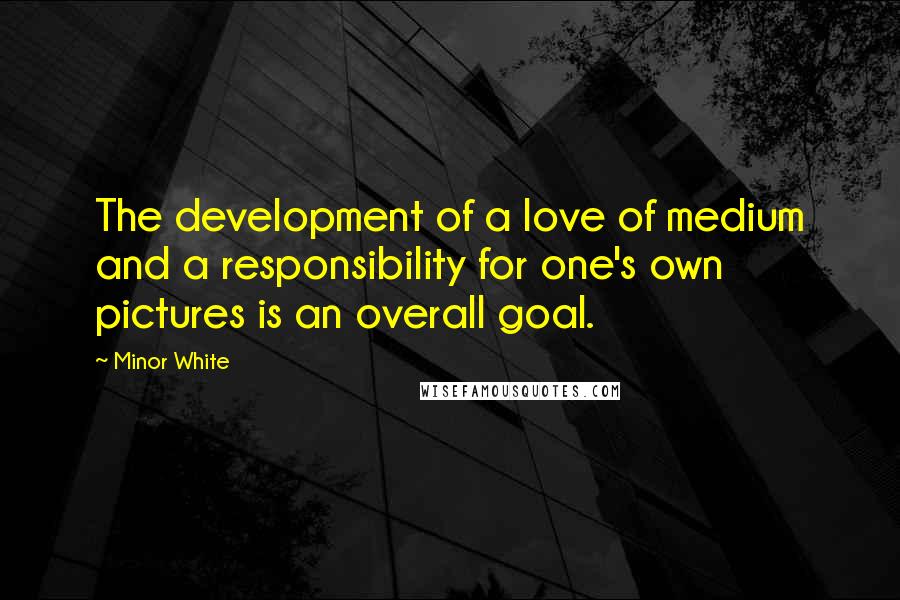 The development of a love of medium and a responsibility for one's own pictures is an overall goal.

~ Minor White

WISEFAMOUSQUOTES.COM